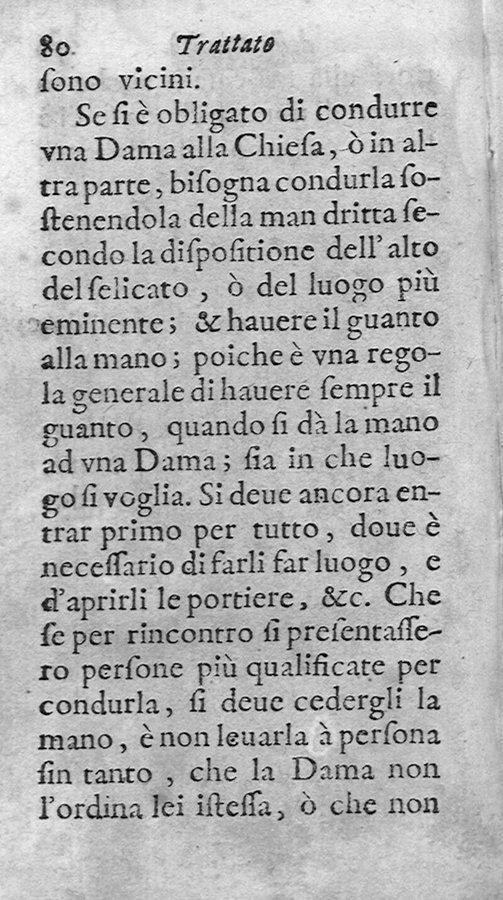 80 Trattato

ſono vicini.

Se ſi è obligato di condurre vna Dama alla Chieſa, ò in altra parte, biſogna condurla ſoſtenendola della man dritta ſecondo la diſpoſitione dell'alto del ſelicato, ò del luogo più eminente; & hauere il guanto alla mano; poiche è vna regola generale di hauere ſempre il guanto, quando ſi dà la mano ad vna Dama; ſia in che luogo ſi voglia. Si deue ancora entrar primo per tutto, doue è neceſſario di farli far luogo, e d'aprirli le portiere, &c. Che ſe per rincontro ſi preſentaſſero perſone più qualificate per condurla, ſi deue cedergli la mano, è non leuarla à perſona ſin tanto, che la Dama non l'ordina lei iſteſſa, ò che non